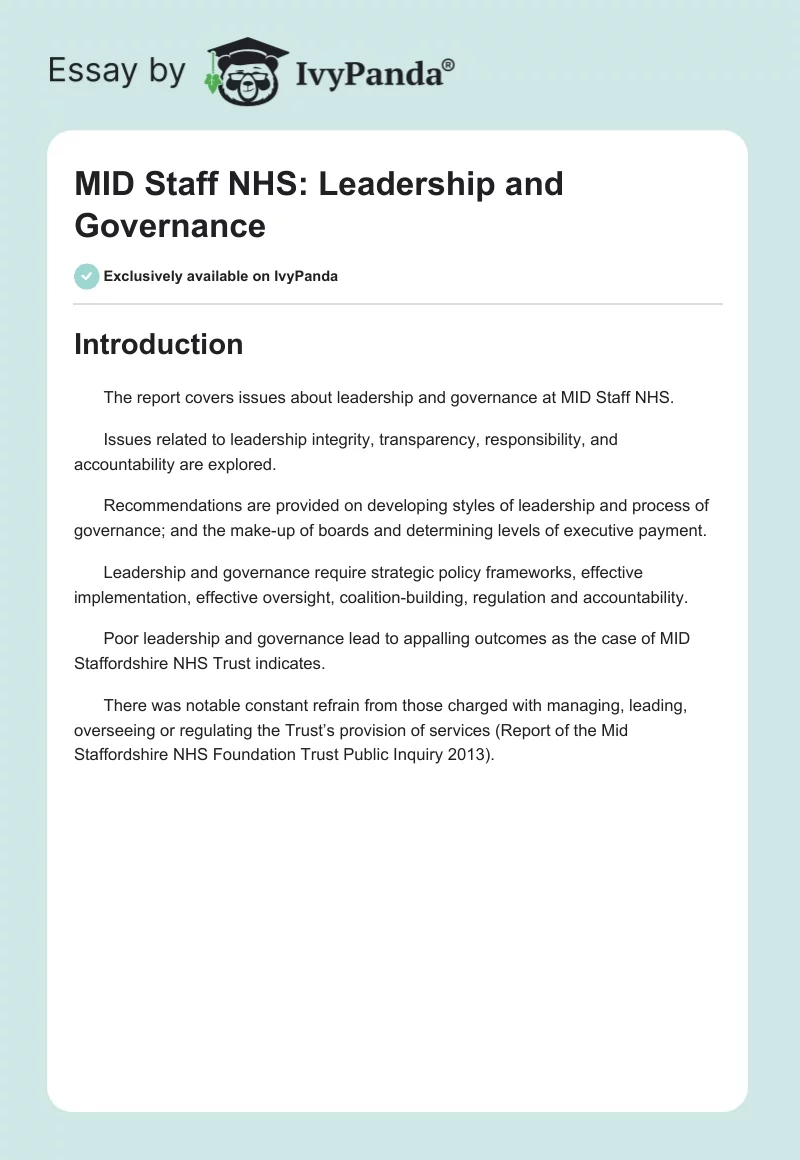 Essay by IvyPanda®

MID Staff NHS: Leadership and Governance

Exclusively available on IvyPanda

Introduction

The report covers issues about leadership and governance at MID Staff NHS.

Issues related to leadership integrity, transparency, responsibility, and accountability are explored.

Recommendations are provided on developing styles of leadership and process of governance; and the make-up of boards and determining levels of executive payment.

Leadership and governance require strategic policy frameworks, effective implementation, effective oversight, coalition-building, regulation and accountability.

Poor leadership and governance lead to appalling outcomes as the case of MID Staffordshire NHS Trust indicates.

There was notable constant refrain from those charged with managing, leading, overseeing or regulating the Trust's provision of services (Report of the Mid Staffordshire NHS Foundation Trust Public Inquiry 2013).